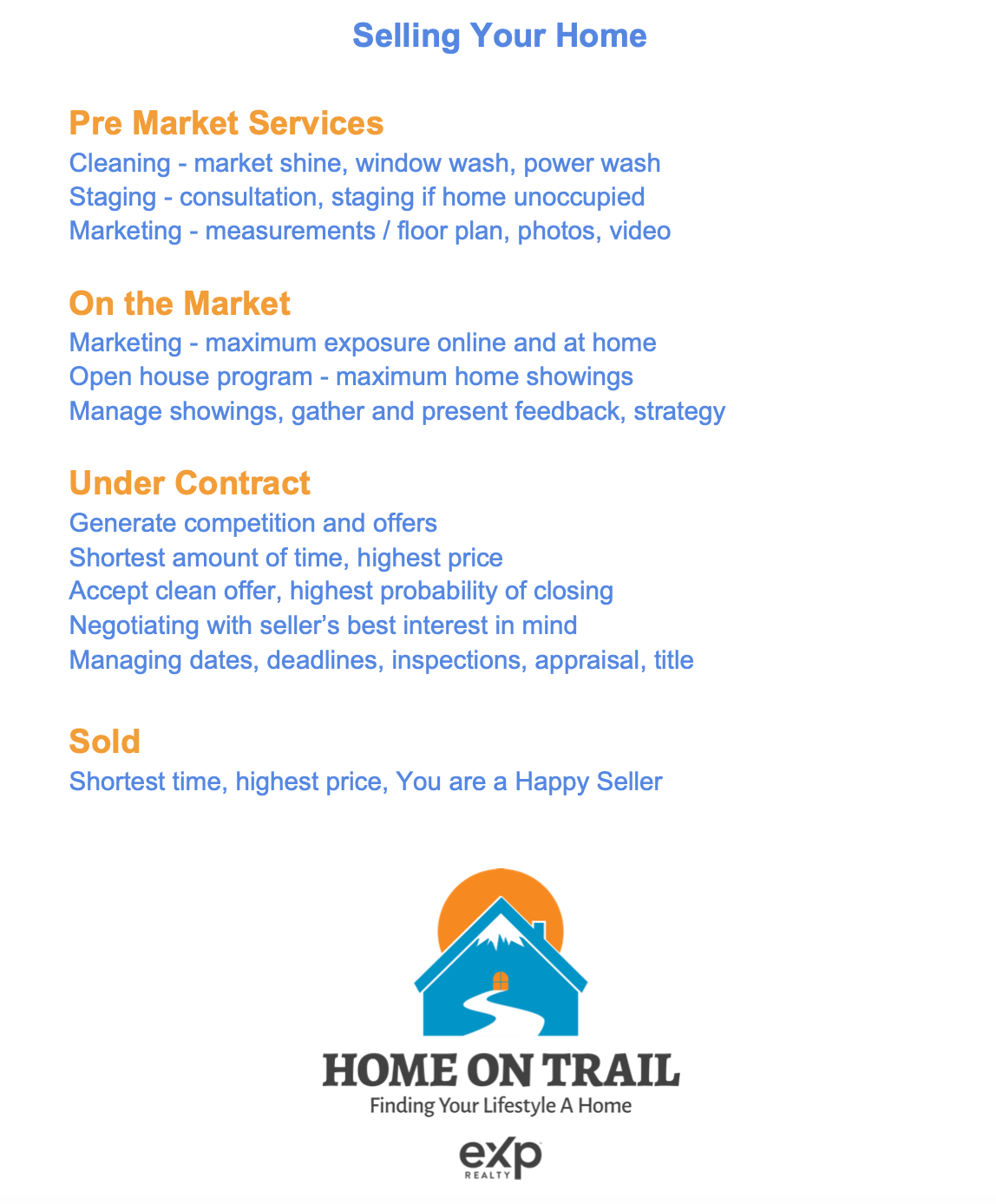 Selling Your Home

Pre Market Services
Cleaning - market shine, window wash, power wash
Staging - consultation, staging if home unoccupied
Marketing - measurements / floor plan, photos, video

On the Market
Marketing - maximum exposure online and at home
Open house program - maximum home showings
Manage showings, gather and present feedback, strategy

Under Contract
Generate competition and offers
Shortest amount of time, highest price
Accept clean offer, highest probability of closing
Negotiating with seller's best interest in mind
Managing dates, deadlines, inspections, appraisal, title

Sold
Shortest time, highest price, You are a Happy Seller

HOME ON TRAIL
Finding Your Lifestyle A Home

eXp
REALTY